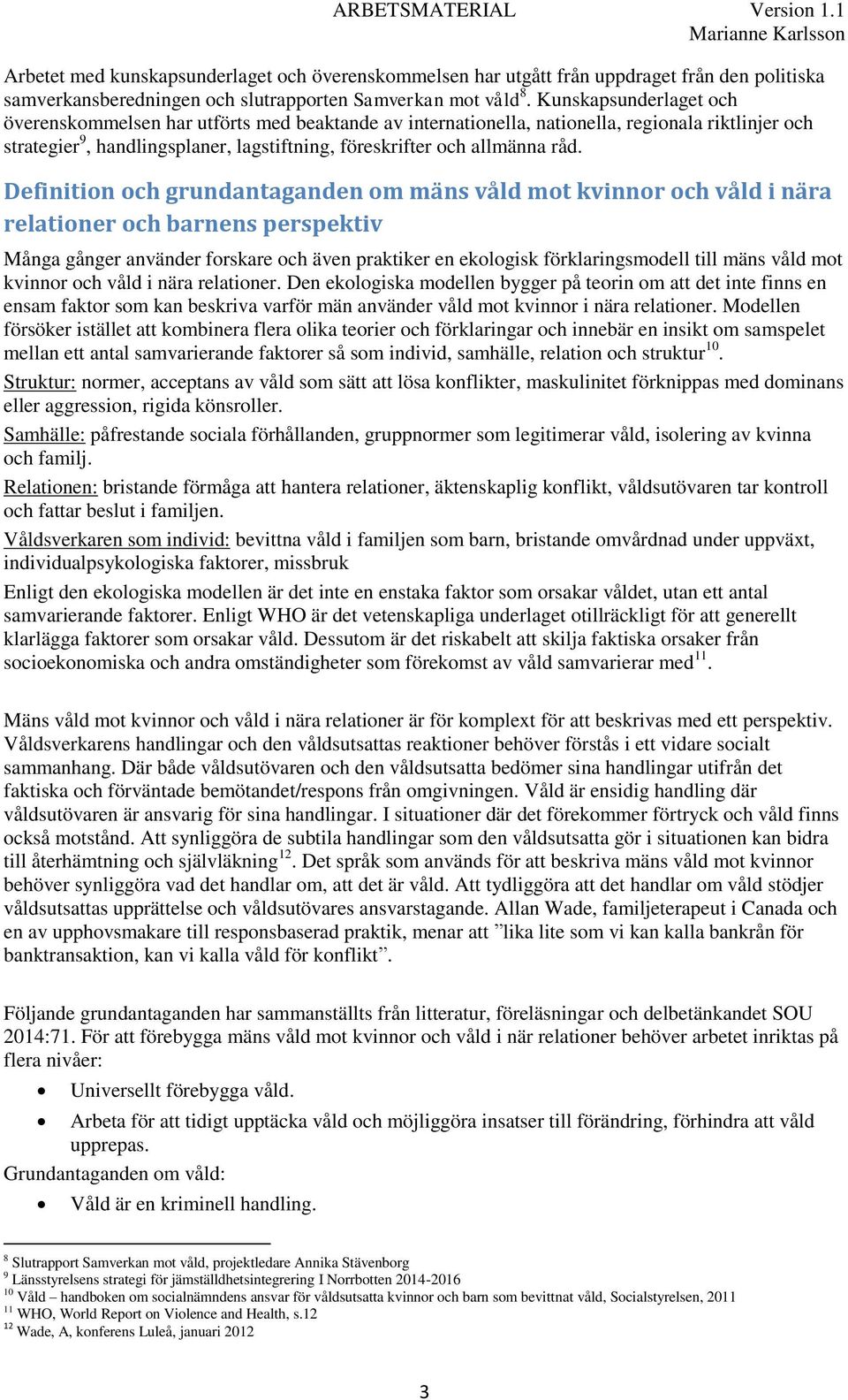 ARBETSMATERIAL Version 1.1
Marianne Karlsson

Arbetet med kunskapsunderlaget och överenskommelsen har utgått från uppdraget från den politiska samverkansberedningen och slutrapporten Samverkan mot våld$^{8}$. Kunskapsunderlaget och överenskommelsen har utförts med beaktande av internationella, nationella, regionala riktlinjer och strategier$^{9}$, handlingsplaner, lagstiftning, föreskrifter och allmänna råd.

Definition och grundantaganden om mäns våld mot kvinnor och våld i nära relationer och barnens perspektiv

Många gånger använder forskare och även praktiker en ekologisk förklaringsmodell till mäns våld mot kvinnor och våld i nära relationer. Den ekologiska modellen bygger på teorin om att det inte finns en ensam faktor som kan beskriva varför män använder våld mot kvinnor i nära relationer. Modellen försöker istället att kombinera flera olika teorier och förklaringar och innebär en insikt om samspelet mellan ett antal samvarierande faktorer så som individ, samhälle, relation och struktur$^{10}$.

Struktur: normer, acceptans av våld som sätt att lösa konflikter, maskulinitet förknippas med dominans eller aggression, rigida könsroller.

Samhälle: påfrestande sociala förhållanden, gruppnormer som legitimerar våld, isolering av kvinna och familj.

Relationen: bristande förmåga att hantera relationer, äktenskaplig konflikt, våldsutövaren tar kontroll och fattar beslut i familjen.

Våldsverkaren som individ: bevittna våld i familjen som barn, bristande omvårdnad under uppväxt, individualpsykologiska faktorer, missbruk

Enligt den ekologiska modellen är det inte en enstaka faktor som orsakar våldet, utan ett antal samvarierande faktorer. Enligt WHO är det vetenskapliga underlaget otillräckligt för att generellt klarlägga faktorer som orsakar våld. Dessutom är det riskabelt att skilja faktiska orsaker från socioekonomiska och andra omständigheter som förekomst av våld samvarierar med$^{11}$.

Mäns våld mot kvinnor och våld i nära relationer är för komplext för att beskrivas med ett perspektiv. Våldsverkarens handlingar och den våldsutsattas reaktioner behöver förstås i ett vidare socialt sammanhang. Där både våldsutövaren och den våldsutsatta bedömer sina handlingar utifrån det faktiska och förväntade bemötandet/respons från omgivningen. Våld är ensidig handling där våldsutövaren är ansvarig för sina handlingar. I situationer där det förekommer förtryck och våld finns också motstånd. Att synliggöra de subtila handlingar som den våldsutsatta gör i situationen kan bidra till återhämtning och självläkning$^{12}$. Det språk som används för att beskriva mäns våld mot kvinnor behöver synliggöra vad det handlar om, att det är våld. Att tydliggöra att det handlar om våld stödjer våldsutsattas upprättelse och våldsutövares ansvarstagande. Allan Wade, familjeterapeut i Canada och en av upphovsmakare till responsbaserad praktik, menar att ”lika lite som vi kan kalla bankrån för banktransaktion, kan vi kalla våld för konflikt”.

Följande grundantaganden har sammanställts från litteratur, föreläsningar och delbetänkandet SOU 2014:71. För att förebygga mäns våld mot kvinnor och våld i när relationer behöver arbetet inriktas på flera nivåer:

• Universellt förebygga våld.
• Arbeta för att tidigt upptäcka våld och möjliggöra insatser till förändring, förhindra att våld upprepas.

Grundantaganden om våld:

• Våld är en kriminell handling.

$^{8}$ Slutrapport Samverkan mot våld, projektledare Annika Stävenborg
$^{9}$ Länsstyrelsens strategi för jämställdhetsintegrering I Norrbotten 2014-2016
$^{10}$ Våld – handboken om socialnämndens ansvar för våldsutsatta kvinnor och barn som bevittnat våld, Socialstyrelsen, 2011
$^{11}$ WHO, World Report on Violence and Health, s.12
$^{12}$ Wade, A, konferens Luleå, januari 2012

3